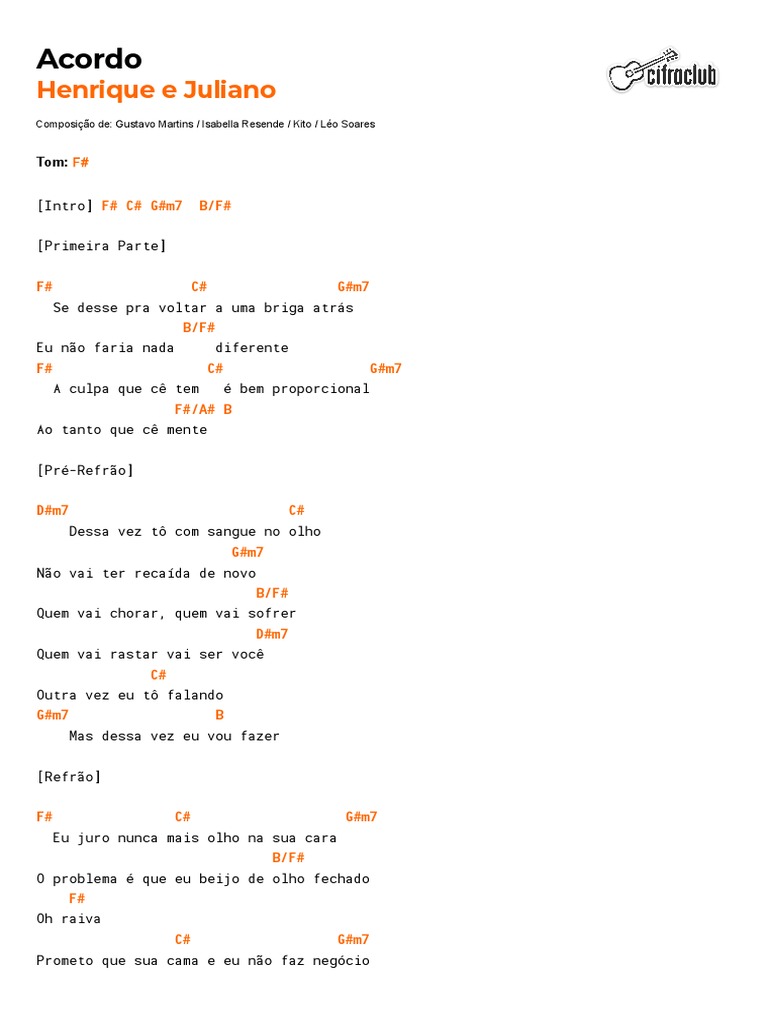 Acordo
Henrique e Juliano

cifraclub

Composição de: Gustavo Martins / Isabella Resende / Kito / Léo Soares

Tom: F#

[Intro] F# C# G#m7 B/F#

[Primeira Parte]

F# C# G#m7
Se desse pra voltar a uma briga atrás
B/F#
Eu não faria nada diferente
F# C# G#m7
A culpa que cê tem é bem proporcional
F#/A# B
Ao tanto que cê mente

[Pré-Refrão]

D#m7 C#
Dessa vez tô com sangue no olho
G#m7
Não vai ter recaída de novo
B/F#
Quem vai chorar, quem vai sofrer
D#m7
Quem vai rastar vai ser você
C#
Outra vez eu tô falando
G#m7 B
Mas dessa vez eu vou fazer

[Refrão]

F# C# G#m7
Eu juro nunca mais olho na sua cara
B/F#
O problema é que eu beijo de olho fechado
F#
Oh raiva
C# G#m7
Prometo que sua cama e eu não faz negócio